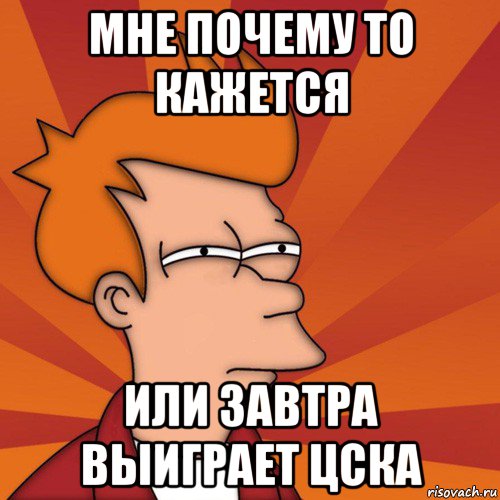 МНЕ ПОЧЕМУ ТО КАЖЕТСЯ

ИЛИ ЗАВТРА ВЫИГРАЕТ ЦСКА

risovach.ru